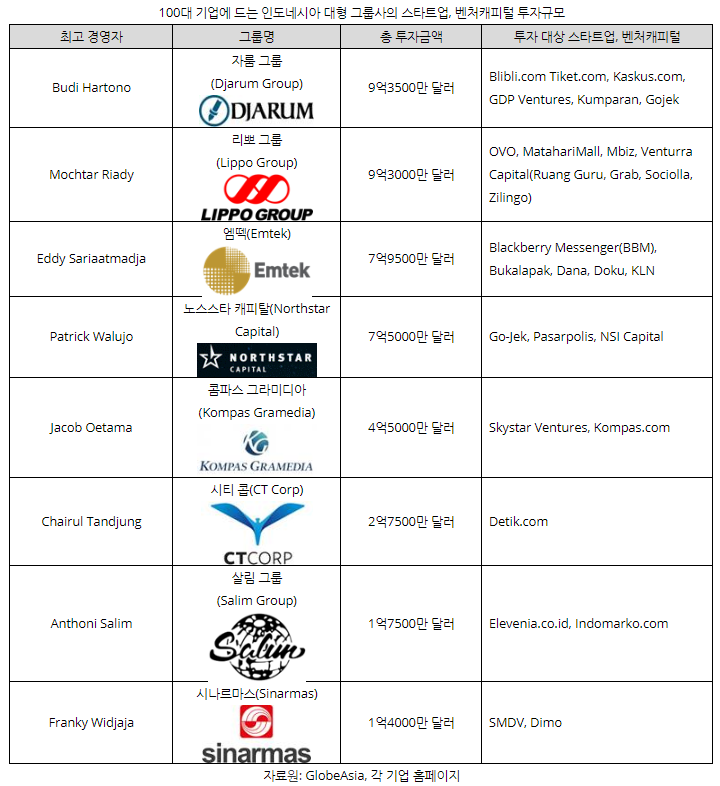 100대 기업에 드는 인도네시아 대형 그룹사의 스타트업, 벤처캐피털 투자규모

| 최고 경영자 | 그룹명 | 총 투자금액 | 투자 대상 스타트업, 벤처캐피털 |
|---|---|---|---|
| Budi Hartono | 자룸 그룹 (Djarum Group) DJARUM | 9억3500만 달러 | Blibli.com Tiket.com, Kaskus.com, GDP Ventures, Kumparan, Gojek |
| Mochtar Riady | 리뽀 그룹 (Lippo Group) LIPPO GROUP | 9억3000만 달러 | OVO, MatahariMall, Mbiz, Venturra Capital(Ruang Guru, Grab, Sociolla, Zilingo) |
| Eddy Sariaatmadja | 엠떽(Emtek) Emtek | 7억9500만 달러 | Blackberry Messenger(BBM), Bukalapak, Dana, Doku, KLN |
| Patrick Walujo | 노스스타 캐피탈(Northstar Capital) NORTHSTAR CAPITAL | 7억5000만 달러 | Go-Jek, Pasarpolis, NSI Capital |
| Jacob Oetama | 콤파스 그라미디아 (Kompas Gramedia) KOMPAS GRAMEDIA | 4억5000만 달러 | Skystar Ventures, Kompas.com |
| Chairul Tandjung | 시티 콥(CT Corp) CTCORP | 2억7500만 달러 | Detik.com |
| Anthoni Salim | 살림 그룹 (Salim Group) Salim | 1억7500만 달러 | Elevenia.co.id, Indomarko.com |
| Franky Widjaja | 시나르마스(Sinarmas) sinarmas | 1억4000만 달러 | SMDV, Dimo |

자료원: GlobeAsia, 각 기업 홈페이지